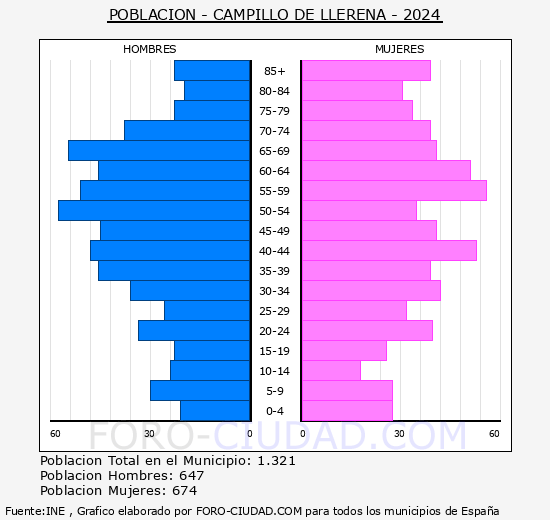 POBLACION - CAMPILLO DE LLERENA - 2024

HOMBRES

MUJERES

85+
80-84
75-79
70-74
65-69
60-64
55-59
50-54
45-49
40-44
35-39
30-34
25-29
20-24
15-19
10-14
5-9
0-4

60 30 0

0 30 60

FORO-CIUDAD.COM

Poblacion Total en el Municipio: 1.321
Poblacion Hombres: 647
Poblacion Mujeres: 674

Fuente:INE , Grafico elaborado por FORO-CIUDAD.COM para todos los municipios de España